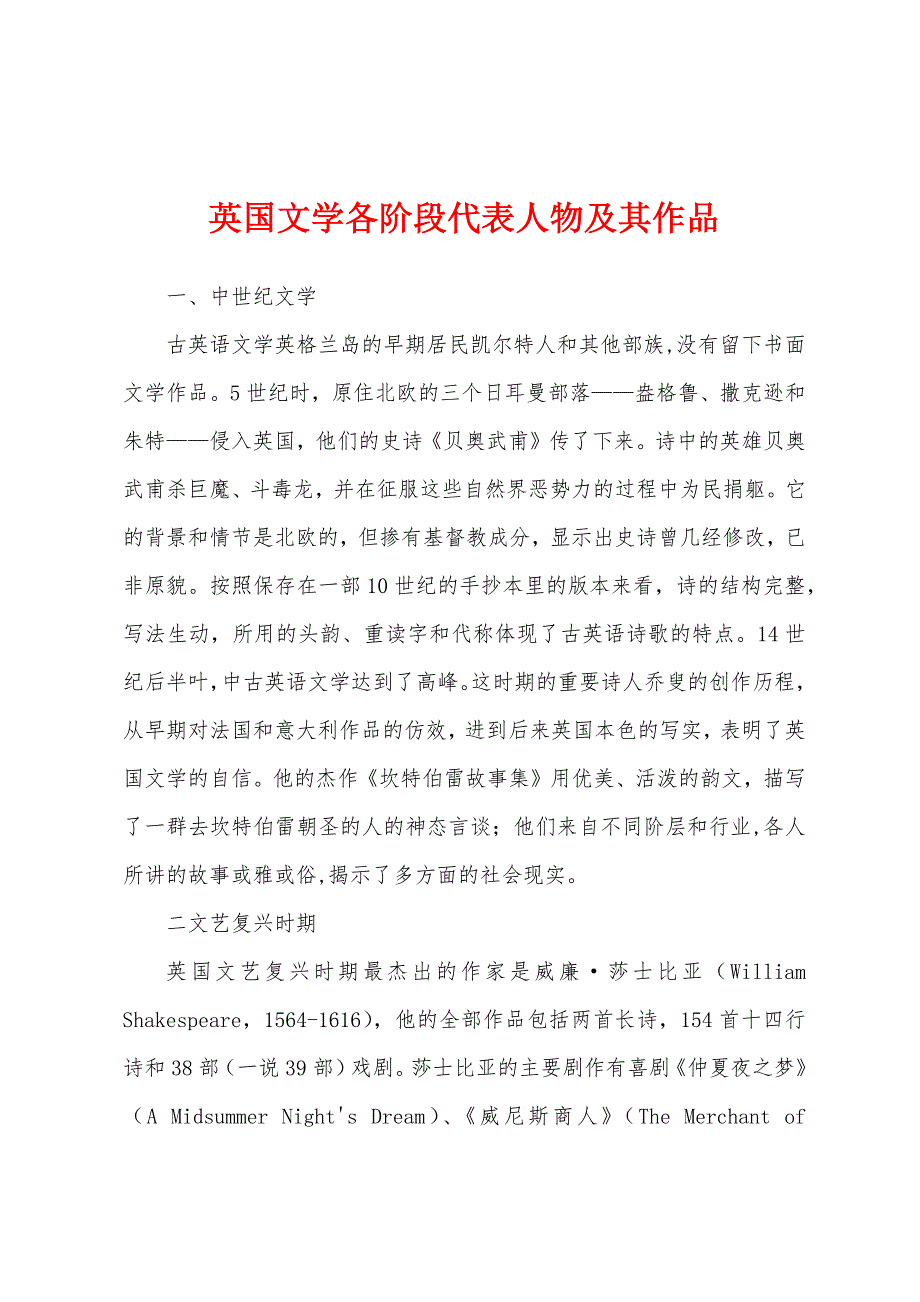 英国文学各阶段代表人物及其作品

一、中世纪文学

古英语文学英格兰岛的早期居民凯尔特人和其他部族,没有留下书面文学作品。5世纪时，原住北欧的三个日耳曼部落——盎格鲁、撒克逊和朱特——侵入英国，他们的史诗《贝奥武甫》传了下来。诗中的英雄贝奥武甫杀巨魔、斗毒龙，并在征服这些自然界恶势力的过程中为民捐躯。它的背景和情节是北欧的，但掺有基督教成分，显示出史诗曾几经修改，已非原貌。按照保存在一部10世纪的手抄本里的版本来看，诗的结构完整，写法生动，所用的头韵、重读字和代称体现了古英语诗歌的特点。14世纪后半叶,中古英语文学达到了高峰。这时期的重要诗人乔叟的创作历程，从早期对法国和意大利作品的仿效，进到后来英国本色的写实，表明了英国文学的自信。他的杰作《坎特伯雷故事集》用优美、活泼的韵文，描写了一群去坎特伯雷朝圣的人的神态言谈；他们来自不同阶层和行业,各人所讲的故事或雅或俗,揭示了多方面的社会现实。

二文艺复兴时期

英国文艺复兴时期最杰出的作家是威廉·莎士比亚（William Shakespeare，1564-1616），他的全部作品包括两首长诗，154首十四行诗和38部（一说39部）戏剧。莎士比亚的主要剧作有喜剧《仲夏夜之梦》（A Midsummer Night's Dream）、《威尼斯商人》（The Merchant of